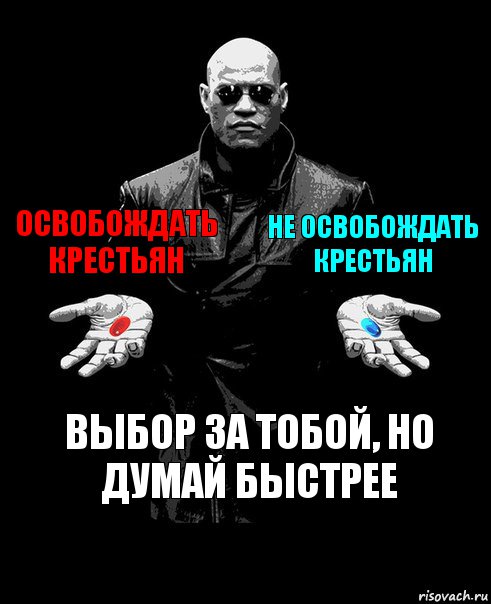 ОСВОБОЖДАТЬ КРЕСТЬЯН

НЕ ОСВОБОЖДАТЬ КРЕСТЬЯН

ВЫБОР ЗА ТОБОЙ, НО ДУМАЙ БЫСТРЕЕ

risovach.ru